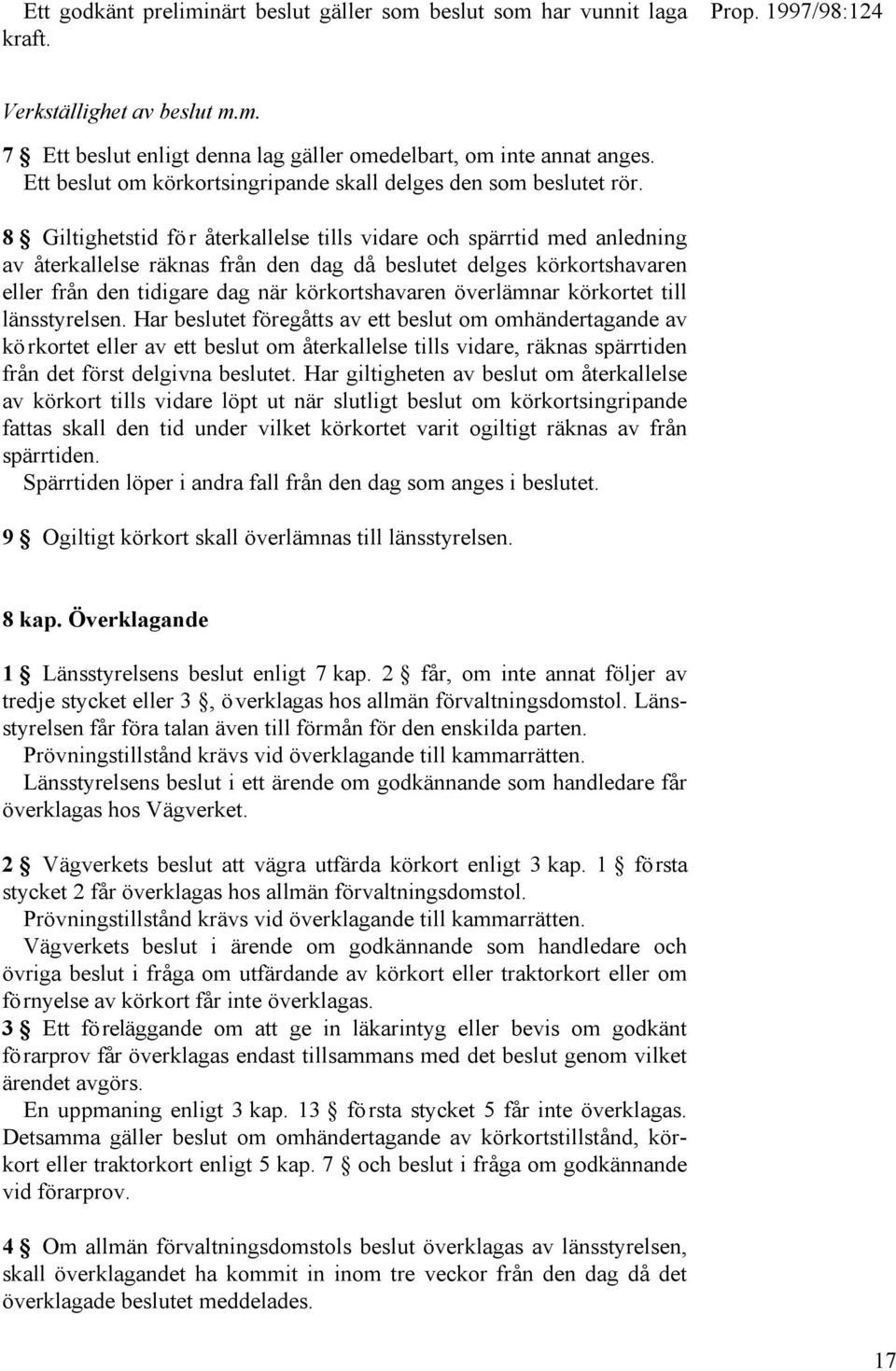 Ett godkänt preliminärt beslut gäller som beslut som har vunnit laga kraft.

Prop. 1997/98:124

Verkställighet av beslut m.m.

7 § Ett beslut enligt denna lag gäller omedelbart, om inte annat anges. Ett beslut om körkortsingripande skall delges den som beslutet rör.

8 § Giltighetstid för återkallelse tills vidare och spärrtid med anledning av återkallelse räknas från den dag då beslutet delges körkortshavaren eller från den tidigare dag när körkortshavaren överlämnar körkortet till länsstyrelsen. Har beslutet föregåtts av ett beslut om omhändertagande av körkortet eller av ett beslut om återkallelse tills vidare, räknas spärrtiden från det först delgivna beslutet. Har giltigheten av beslut om återkallelse av körkort tills vidare löpt ut när slutligt beslut om körkortsingripande fattas skall den tid under vilket körkortet varit ogiltigt räknas av från spärrtiden.

Spärrtiden löper i andra fall från den dag som anges i beslutet.

9 § Ogiltigt körkort skall överlämnas till länsstyrelsen.

8 kap. Överklagande

1 § Länsstyrelsens beslut enligt 7 kap. 2 § får, om inte annat följer av tredje stycket eller 3 §, överklagas hos allmän förvaltningsdomstol. Länsstyrelsen får föra talan även till förmån för den enskilda parten.

Prövningstillstånd krävs vid överklagande till kammarrätten.

Länsstyrelsens beslut i ett ärende om godkännande som handledare får överklagas hos Vägverket.

2 § Vägverkets beslut att vägra utfärda körkort enligt 3 kap. 1 § första stycket 2 får överklagas hos allmän förvaltningsdomstol.

Prövningstillstånd krävs vid överklagande till kammarrätten.

Vägverkets beslut i ärende om godkännande som handledare och övriga beslut i fråga om utfärdande av körkort eller traktorkort eller om förnyelse av körkort får inte överklagas.

3 § Ett föreläggande om att ge in läkarintyg eller bevis om godkänt förarprov får överklagas endast tillsammans med det beslut genom vilket ärendet avgörs.

En uppmaning enligt 3 kap. 13 § första stycket 5 får inte överklagas. Detsamma gäller beslut om omhändertagande av körkortstillstånd, körkort eller traktorkort enligt 5 kap. 7 § och beslut i fråga om godkännande vid förarprov.

4 § Om allmän förvaltningsdomstols beslut överklagas av länsstyrelsen, skall överklagandet ha kommit in inom tre veckor från den dag då det överklagade beslutet meddelades.

17